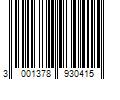 3 001378 930415